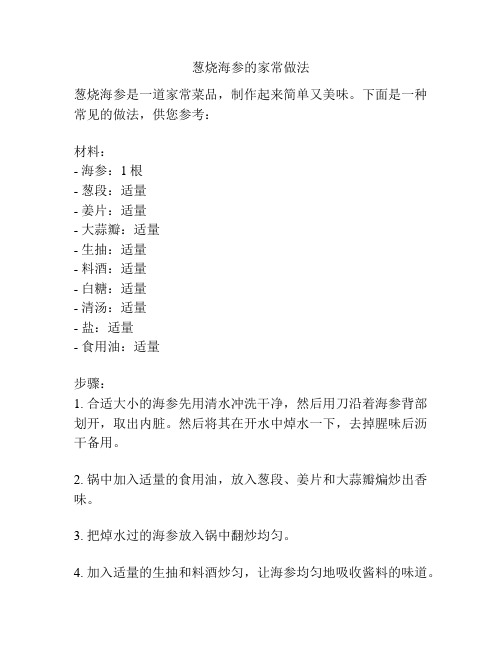 葱烧海参的家常做法

葱烧海参是一道家常菜品，制作起来简单又美味。下面是一种常见的做法，供您参考：

材料：
- 海参：1 根
- 葱段：适量
- 姜片：适量
- 大蒜瓣：适量
- 生抽：适量
- 料酒：适量
- 白糖：适量
- 清汤：适量
- 盐：适量
- 食用油：适量

步骤：
1. 合适大小的海参先用清水冲洗干净，然后用刀沿着海参背部划开，取出内脏。然后将其在开水中焯水一下，去掉腥味后沥干备用。

2. 锅中加入适量的食用油，放入葱段、姜片和大蒜瓣煸炒出香味。

3. 把焯水过的海参放入锅中翻炒均匀。

4. 加入适量的生抽和料酒炒匀，让海参均匀地吸收酱料的味道。